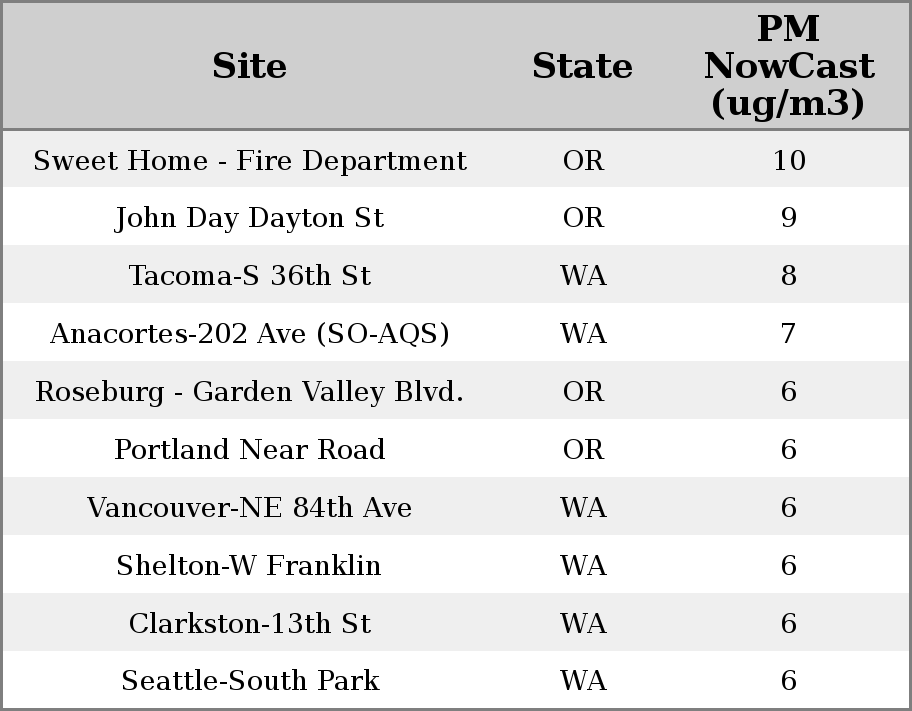 | Site | State | PM NowCast (ug/m3) |
|---|---|---|
| Sweet Home - Fire Department | OR | 10 |
| John Day Dayton St | OR | 9 |
| Tacoma-S 36th St | WA | 8 |
| Anacortes-202 Ave (SO-AQS) | WA | 7 |
| Roseburg - Garden Valley Blvd. | OR | 6 |
| Portland Near Road | OR | 6 |
| Vancouver-NE 84th Ave | WA | 6 |
| Shelton-W Franklin | WA | 6 |
| Clarkston-13th St | WA | 6 |
| Seattle-South Park | WA | 6 |